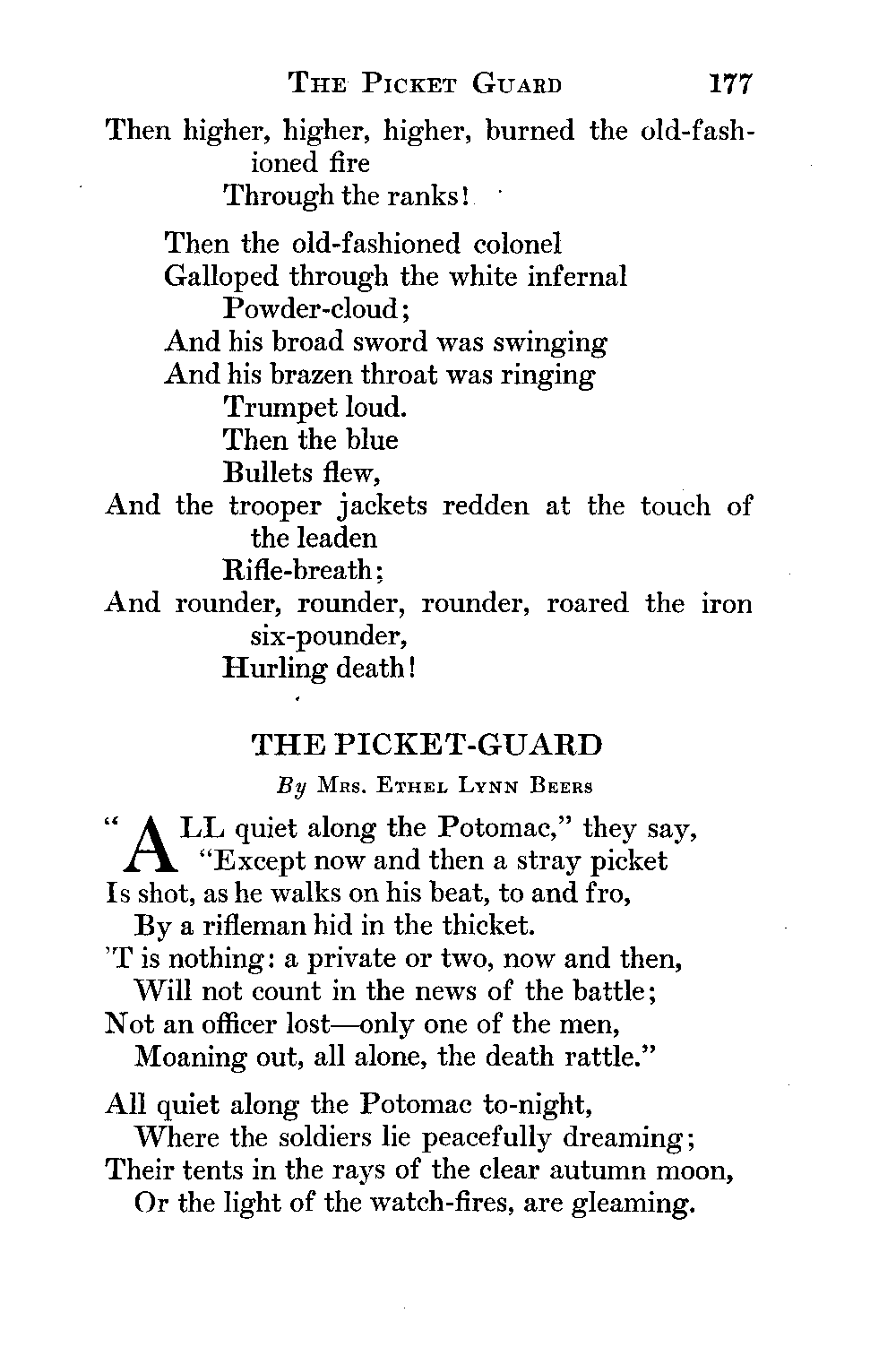 THE PICKET GUARD 177

Then higher, higher, higher, burned the old-fashioned fire
Through the ranks!

Then the old-fashioned colonel
Galloped through the white infernal
Powder-cloud;
And his broad sword was swinging
And his brazen throat was ringing
Trumpet loud.
Then the blue
Bullets flew,
And the trooper jackets redden at the touch of the leaden
Rifle-breath;
And rounder, rounder, rounder, roared the iron six-pounder,
Hurling death!

THE PICKET-GUARD

By MRS. ETHEL LYNN BEERS

"ALL quiet along the Potomac," they say,
"Except now and then a stray picket
Is shot, as he walks on his beat, to and fro,
By a rifleman hid in the thicket.
'T is nothing: a private or two, now and then,
Will not count in the news of the battle;
Not an officer lost—only one of the men,
Moaning out, all alone, the death rattle."

All quiet along the Potomac to-night,
Where the soldiers lie peacefully dreaming;
Their tents in the rays of the clear autumn moon,
Or the light of the watch-fires, are gleaming.